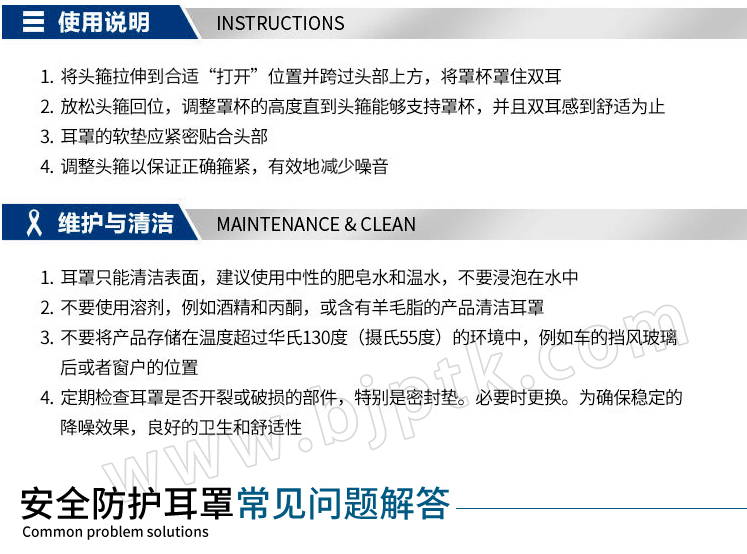 使用说明 INSTRUCTIONS

1.将头箍拉伸到合适“打开”位置并跨过头部上方，将罩杯罩住双耳

2.放松头箍回位，调整罩杯的高度直到头箍能够支持罩杯，并且双耳感到舒适为止

3.耳罩的软垫应紧密贴合头部

4.调整头箍以保证正确箍紧，有效地减少噪音

维护与清洁 MAINTENANCE & CLEAN

1.耳罩只能清洁表面，建议使用中性的肥皂水和温水，不要浸泡在水中

2.不要使用溶剂，例如酒精和丙酮，或含有羊毛脂的产品清洁耳罩

3.不要将产品存储在温度超过华氏130度（摄氏55度）的环境中，例如车的挡风玻璃后或者窗户的位置

4.定期检查耳罩是否开裂或破损的部件，特别是密封垫。必要时更换。为确保稳定的降噪效果，良好的卫生和舒适性

安全防护耳罩常见问题解答
Common problem solutions

www.bjptk.com